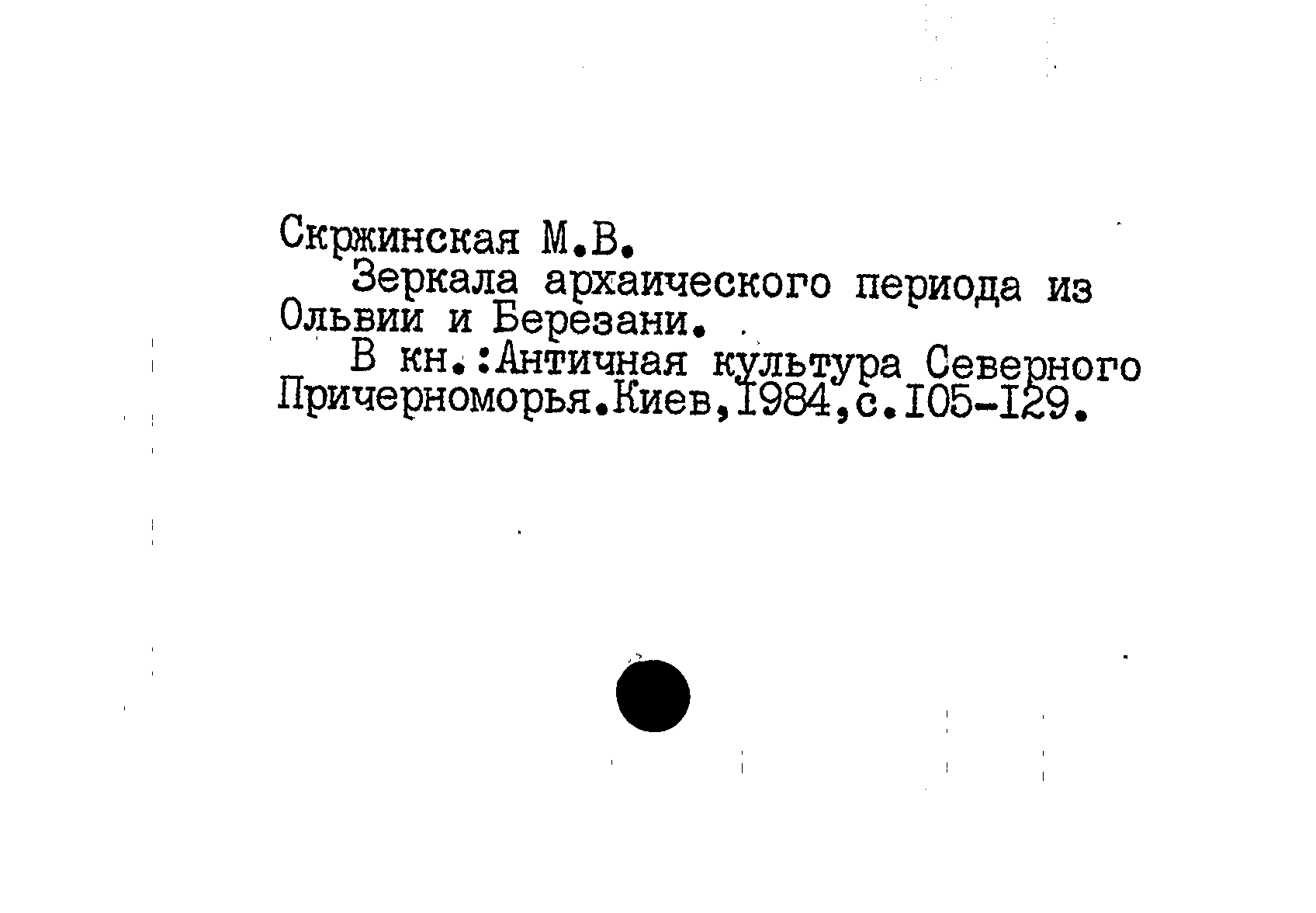 Скржинская М.В.

Зеркала архаического периода из Ольвии и Березани.

В кн.:Античная культура Северного Причерноморья.Киев,I984,с.I05-I29.